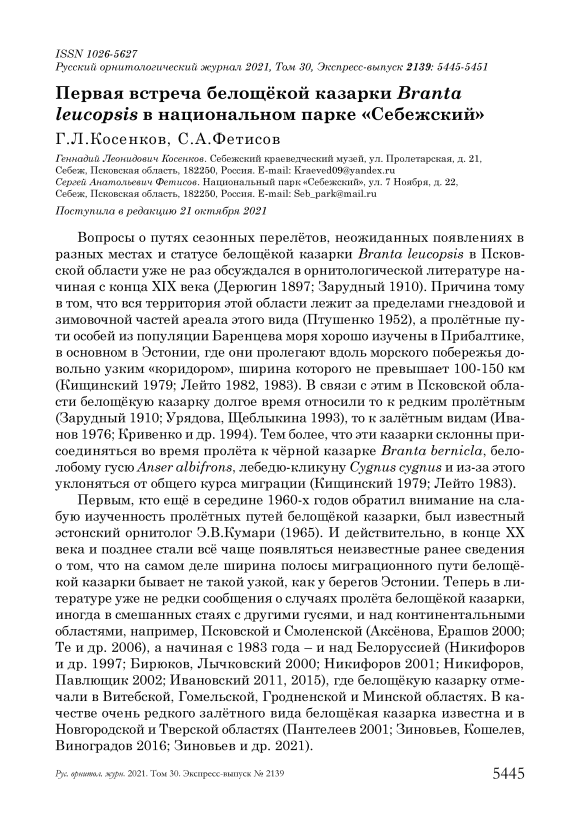 ISSN 1026-5627
Русский орнитологический журнал 2021, Том 30, Экспресс-выпуск 2139: 5445-5451

Первая встреча белощёкой казарки Branta leucopsis в национальном парке «Себежский»

Г.Л.Косенков, С.А.Фетисов

Геннадий Леонидович Косенков. Себежский краеведческий музей, ул. Пролетарская, д. 21, Себеж, Псковская область, 182250, Россия. E-mail: Kraeved09@yandex.ru
Сергей Анатольевич Фетисов. Национальный парк «Себежский», ул. 7 Ноября, д. 22, Себеж, Псковская область, 182250, Россия. E-mail: Seb_park@mail.ru

Поступила в редакцию 21 октября 2021

Вопросы о путях сезонных перелётов, неожиданных появлениях в разных местах и статусе белощёкой казарки Branta leucopsis в Псковской области уже не раз обсуждался в орнитологической литературе начиная с конца XIX века (Дерюгин 1897; Зарудный 1910). Причина тому в том, что вся территория этой области лежит за пределами гнездовой и зимовочной частей ареала этого вида (Птушенко 1952), а пролётные пути особей из популяции Баренцева моря хорошо изучены в Прибалтике, в основном в Эстонии, где они пролегают вдоль морского побережья довольно узким «коридором», ширина которого не превышает 100-150 км (Кищинский 1979; Лейто 1982, 1983). В связи с этим в Псковской области белощёкую казарку долгое время относили то к редким пролётным (Зарудный 1910; Урядова, Щеблыкина 1993), то к залётным видам (Иванов 1976; Кривенко и др. 1994). Тем более, что эти казарки склонны присоединяться во время пролёта к чёрной казарке Branta bernicla, белолобому гусю Anser albifrons, лебедю-кликуну Cygnus cygnus и из-за этого уклоняться от общего курса миграции (Кищинский 1979; Лейто 1983).

Первым, кто ещё в середине 1960-х годов обратил внимание на слабую изученность пролётных путей белощёкой казарки, был известный эстонский орнитолог Э.В.Кумари (1965). И действительно, в конце XX века и позднее стали всё чаще появляться неизвестные ранее сведения о том, что на самом деле ширина полосы миграционного пути белощёкой казарки бывает не такой узкой, как у берегов Эстонии. Теперь в литературе уже не редки сообщения о случаях пролёта белощёкой казарки, иногда в смешанных стаях с другими гусями, и над континентальными областями, например, Псковской и Смоленской (Аксёнова, Ерашов 2000; Те и др. 2006), а начиная с 1983 года – и над Белоруссией (Никифоров и др. 1997; Бирюков, Лычковский 2000; Никифоров 2001; Никифоров, Павлющик 2002; Ивановский 2011, 2015), где белощёкую казарку отмечали в Витебской, Гомельской, Гродненской и Минской областях. В качестве очень редкого залётного вида белощёкая казарка известна и в Новгородской и Тверской областях (Пантелеев 2001; Зиновьев, Кошелев, Виноградов 2016; Зиновьев и др. 2021).

Рус. орнитол. журн. 2021. Том 30. Экспресс-выпуск № 2139 5445